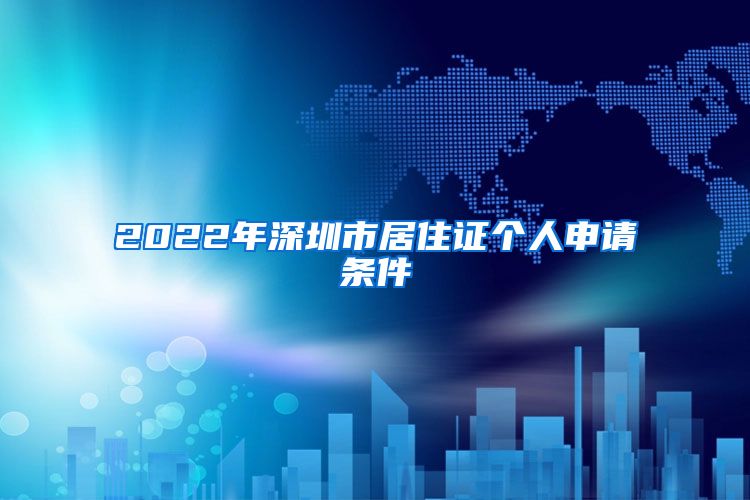 2022年深圳市居住证个人申请条件